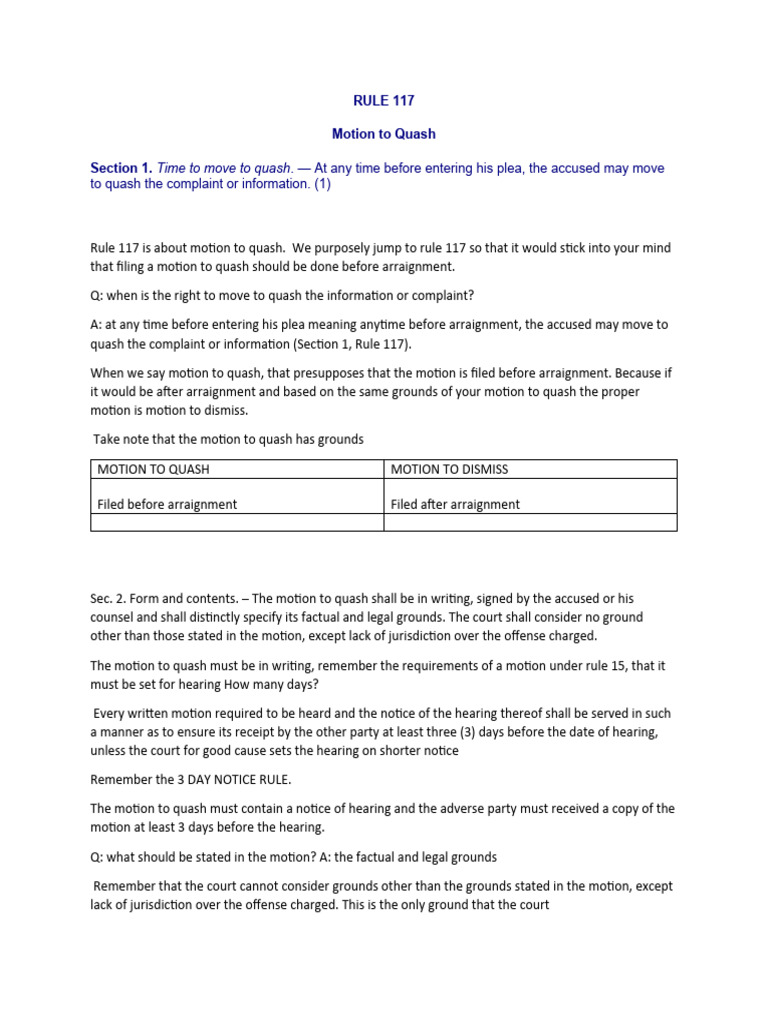 RULE 117

Motion to Quash

Section 1. Time to move to quash. — At any time before entering his plea, the accused may move to quash the complaint or information. (1)

Rule 117 is about motion to quash. We purposely jump to rule 117 so that it would stick into your mind that filing a motion to quash should be done before arraignment.

Q: when is the right to move to quash the information or complaint?

A: at any time before entering his plea meaning anytime before arraignment, the accused may move to quash the complaint or information (Section 1, Rule 117).

When we say motion to quash, that presupposes that the motion is filed before arraignment. Because if it would be after arraignment and based on the same grounds of your motion to quash the proper motion is motion to dismiss.

Take note that the motion to quash has grounds

| MOTION TO QUASH | MOTION TO DISMISS |
|---|---|
| Filed before arraignment | Filed after arraignment |
| | |

Sec. 2. Form and contents. – The motion to quash shall be in writing, signed by the accused or his counsel and shall distinctly specify its factual and legal grounds. The court shall consider no ground other than those stated in the motion, except lack of jurisdiction over the offense charged.

The motion to quash must be in writing, remember the requirements of a motion under rule 15, that it must be set for hearing How many days?

Every written motion required to be heard and the notice of the hearing thereof shall be served in such a manner as to ensure its receipt by the other party at least three (3) days before the date of hearing, unless the court for good cause sets the hearing on shorter notice

Remember the 3 DAY NOTICE RULE.

The motion to quash must contain a notice of hearing and the adverse party must received a copy of the motion at least 3 days before the hearing.

Q: what should be stated in the motion? A: the factual and legal grounds

Remember that the court cannot consider grounds other than the grounds stated in the motion, except lack of jurisdiction over the offense charged. This is the only ground that the court